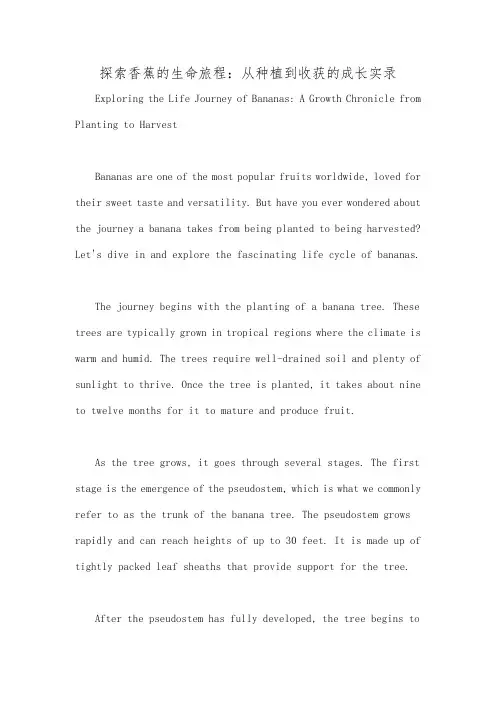 探索香蕉的生命旅程：从种植到收获的成长实录

Exploring the Life Journey of Bananas: A Growth Chronicle from Planting to Harvest

Bananas are one of the most popular fruits worldwide, loved for their sweet taste and versatility. But have you ever wondered about the journey a banana takes from being planted to being harvested? Let's dive in and explore the fascinating life cycle of bananas.

The journey begins with the planting of a banana tree. These trees are typically grown in tropical regions where the climate is warm and humid. The trees require well-drained soil and plenty of sunlight to thrive. Once the tree is planted, it takes about nine to twelve months for it to mature and produce fruit.

As the tree grows, it goes through several stages. The first stage is the emergence of the pseudostem, which is what we commonly refer to as the trunk of the banana tree. The pseudostem grows rapidly and can reach heights of up to 30 feet. It is made up of tightly packed leaf sheaths that provide support for the tree.

After the pseudostem has fully developed, the tree begins to